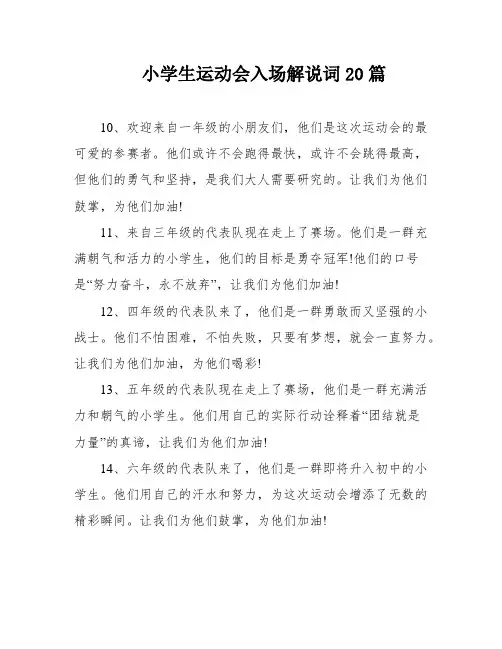 小学生运动会入场解说词20篇

10、欢迎来自一年级的小朋友们，他们是这次运动会的最可爱的参赛者。他们或许不会跑得最快，或许不会跳得最高，但他们的勇气和坚持，是我们大人需要研究的。让我们为他们鼓掌，为他们加油!

11、来自三年级的代表队现在走上了赛场。他们是一群充满朝气和活力的小学生，他们的目标是勇夺冠军!他们的口号是“努力奋斗，永不放弃”，让我们为他们加油!

12、四年级的代表队来了，他们是一群勇敢而又坚强的小战士。他们不怕困难，不怕失败，只要有梦想，就会一直努力。让我们为他们加油，为他们喝彩!

13、五年级的代表队现在走上了赛场，他们是一群充满活力和朝气的小学生。他们用自己的实际行动诠释着“团结就是力量”的真谛，让我们为他们加油!

14、六年级的代表队来了，他们是一群即将升入初中的小学生。他们用自己的汗水和努力，为这次运动会增添了无数的精彩瞬间。让我们为他们鼓掌，为他们加油!